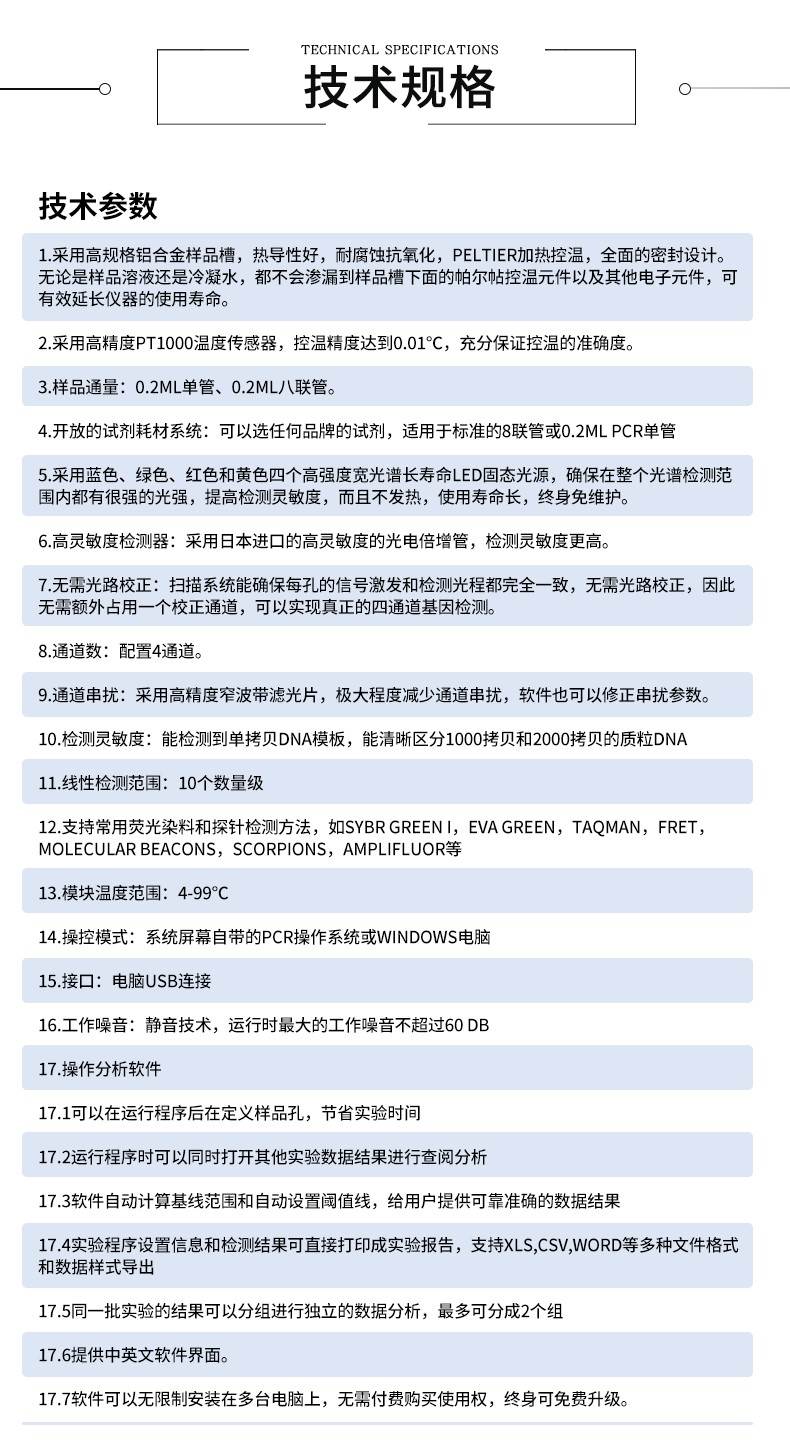 TECHNICAL SPECIFICATIONS

技术规格

技术参数

1.采用高规格铝合金样品槽，热导性好，耐腐蚀抗氧化，PELTIER加热控温，全面的密封设计。无论是样品溶液还是冷凝水，都不会渗漏到样品槽下面的帕尔帖控温元件以及其他电子元件，可有效延长仪器的使用寿命。

2.采用高精度PT1000温度传感器，控温精度达到0.01°C，充分保证控温的准确度。

3.样品通量：0.2ML单管、0.2ML八联管。

4.开放的试剂耗材系统：可以选任何品牌的试剂，适用于标准的8联管或0.2ML PCR单管

5.采用蓝色、绿色、红色和黄色四个高强度宽光谱长寿命LED固态光源，确保在整个光谱检测范围内都有很强的光强，提高检测灵敏度，而且不发热，使用寿命长，终身免维护。

6.高灵敏度检测器：采用日本进口的高灵敏度的光电倍增管，检测灵敏度更高。

7.无需光路校正：扫描系统能确保每孔的信号激发和检测光程都完全一致，无需光路校正，因此无需额外占用一个校正通道，可以实现真正的四通道基因检测。

8.通道数：配置4通道。

9.通道串扰：采用高精度窄波带滤光片，极大程度减少通道串扰，软件也可以修正串扰参数。

10.检测灵敏度：能检测到单拷贝DNA模板，能清晰区分1000拷贝和2000拷贝的质粒DNA

11.线性检测范围：10个数量级

12.支持常用荧光染料和探针检测方法，如SYBR GREEN I，EVA GREEN，TAQMAN，FRET，MOLECULAR BEACONS，SCORPIONS，AMPLIFLUOR等

13.模块温度范围：4-99°C

14.操控模式：系统屏幕自带的PCR操作系统或WINDOWS电脑

15.接口：电脑USB连接

16.工作噪音：静音技术，运行时最大的工作噪音不超过60 DB

17.操作分析软件

17.1可以在运行程序后在定义样品孔，节省实验时间

17.2运行程序时可以同时打开其他实验数据结果进行查阅分析

17.3软件自动计算基线范围和自动设置阈值线，给用户提供可靠准确的数据结果

17.4实验程序设置信息和检测结果可直接打印成实验报告，支持XLS,CSV,WORD等多种文件格式和数据样式导出

17.5同一批实验的结果可以分组进行独立的数据分析，最多可分成2个组

17.6提供中英文软件界面。

17.7软件可以无限制安装在多台电脑上，无需付费购买使用权，终身可免费升级。